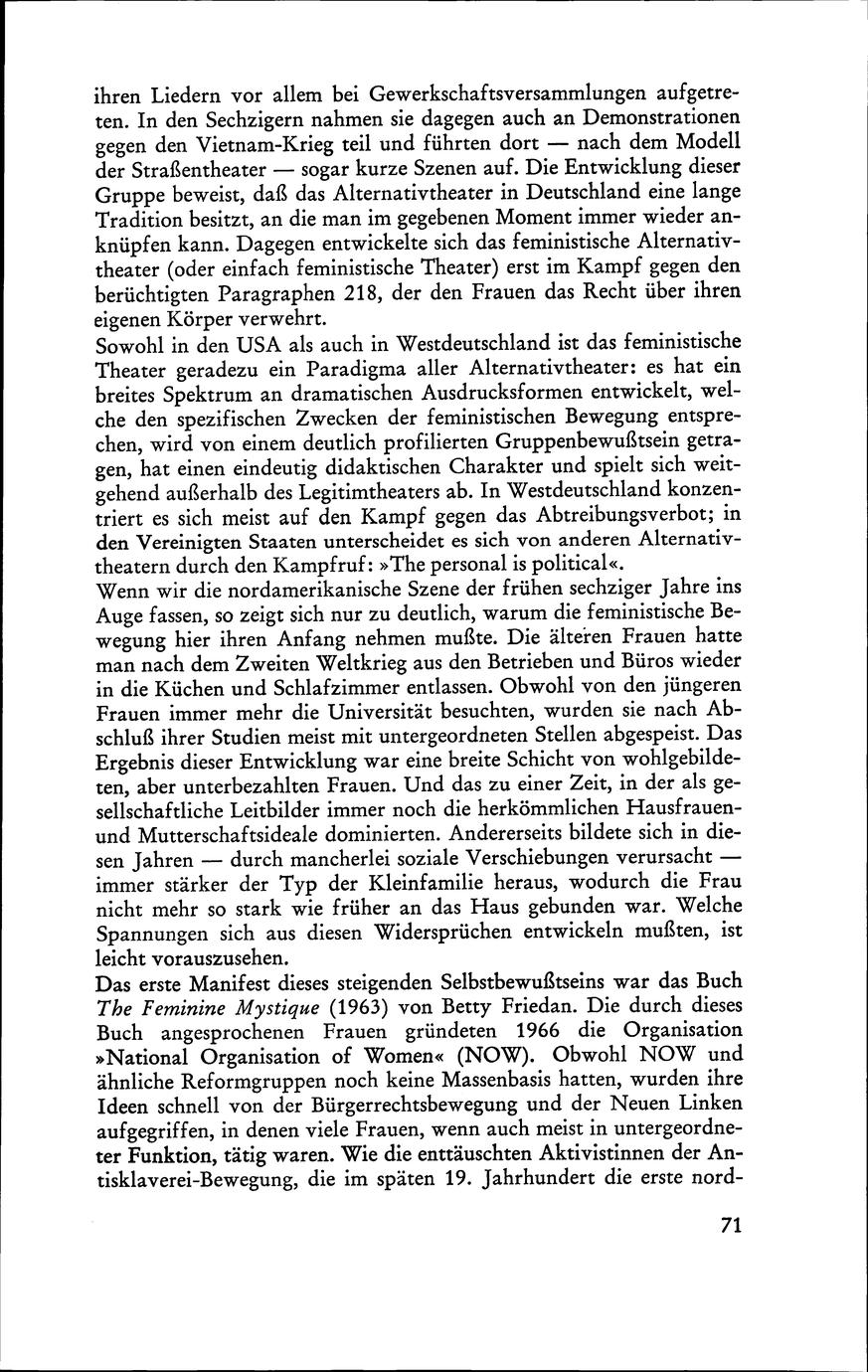 ihren Liedern vor allem bei Gewerkschaftsversammlungen aufgetreten. In den Sechzigern nahmen sie dagegen auch an Demonstrationen gegen den Vietnam-Krieg teil und führten dort — nach dem Modell der Straßentheater — sogar kurze Szenen auf. Die Entwicklung dieser Gruppe beweist, daß das Alternativtheater in Deutschland eine lange Tradition besitzt, an die man im gegebenen Moment immer wieder anknüpfen kann. Dagegen entwickelte sich das feministische Alternativtheater (oder einfach feministische Theater) erst im Kampf gegen den berüchtigten Paragraphen 218, der den Frauen das Recht über ihren eigenen Körper verwehrt.
Sowohl in den USA als auch in Westdeutschland ist das feministische Theater geradezu ein Paradigma aller Alternativtheater: es hat ein breites Spektrum an dramatischen Ausdrucksformen entwickelt, welche den spezifischen Zwecken der feministischen Bewegung entsprechen, wird von einem deutlich profilierten Gruppenbewußtsein getragen, hat einen eindeutig didaktischen Charakter und spielt sich weitgehend außerhalb des Legitimtheaters ab. In Westdeutschland konzentriert es sich meist auf den Kampf gegen das Abtreibungsverbot; in den Vereinigten Staaten unterscheidet es sich von anderen Alternativtheatern durch den Kampfruf: »The personal is political«.
Wenn wir die nordamerikanische Szene der frühen sechziger Jahre ins Auge fassen, so zeigt sich nur zu deutlich, warum die feministische Bewegung hier ihren Anfang nehmen mußte. Die älteren Frauen hatte man nach dem Zweiten Weltkrieg aus den Betrieben und Büros wieder in die Küchen und Schlafzimmer entlassen. Obwohl von den jüngeren Frauen immer mehr die Universität besuchten, wurden sie nach Abschluß ihrer Studien meist mit untergeordneten Stellen abgespeist. Das Ergebnis dieser Entwicklung war eine breite Schicht von wohlgebildeten, aber unterbezahlten Frauen. Und das zu einer Zeit, in der als gesellschaftliche Leitbilder immer noch die herkömmlichen Hausfrauen- und Mutterschaftsideale dominierten. Andererseits bildete sich in diesen Jahren — durch mancherlei soziale Verschiebungen verursacht — immer stärker der Typ der Kleinfamilie heraus, wodurch die Frau nicht mehr so stark wie früher an das Haus gebunden war. Welche Spannungen sich aus diesen Widersprüchen entwickeln mußten, ist leicht vorauszusehen.
Das erste Manifest dieses steigenden Selbstbewußtseins war das Buch The Feminine Mystique (1963) von Betty Friedan. Die durch dieses Buch angesprochenen Frauen gründeten 1966 die Organisation »National Organisation of Women« (NOW). Obwohl NOW und ähnliche Reformgruppen noch keine Massenbasis hatten, wurden ihre Ideen schnell von der Bürgerrechtsbewegung und der Neuen Linken aufgegriffen, in denen viele Frauen, wenn auch meist in untergeordneter Funktion, tätig waren. Wie die enttäuschten Aktivistinnen der Antisklaverei-Bewegung, die im späten 19. Jahrhundert die erste nord-

71